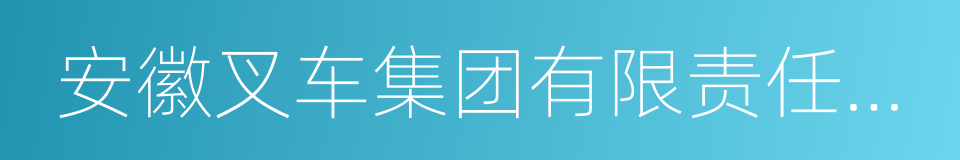 安徽叉车集团有限责任...